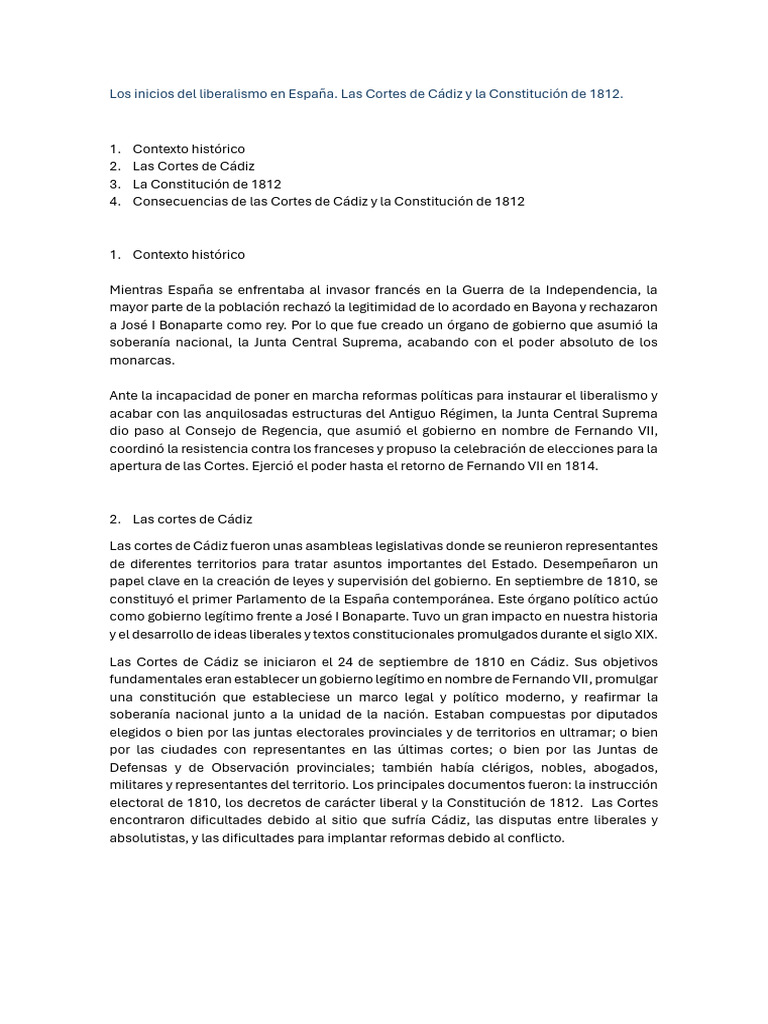 Los inicios del liberalismo en España. Las Cortes de Cádiz y la Constitución de 1812.

1. Contexto histórico
2. Las Cortes de Cádiz
3. La Constitución de 1812
4. Consecuencias de las Cortes de Cádiz y la Constitución de 1812

1. Contexto histórico

Mientras España se enfrentaba al invasor francés en la Guerra de la Independencia, la mayor parte de la población rechazó la legitimidad de lo acordado en Bayona y rechazaron a José I Bonaparte como rey. Por lo que fue creado un órgano de gobierno que asumió la soberanía nacional, la Junta Central Suprema, acabando con el poder absoluto de los monarcas.

Ante la incapacidad de poner en marcha reformas políticas para instaurar el liberalismo y acabar con las anquilosadas estructuras del Antiguo Régimen, la Junta Central Suprema dio paso al Consejo de Regencia, que asumió el gobierno en nombre de Fernando VII, coordinó la resistencia contra los franceses y propuso la celebración de elecciones para la apertura de las Cortes. Ejerció el poder hasta el retorno de Fernando VII en 1814.

2. Las cortes de Cádiz

Las cortes de Cádiz fueron unas asambleas legislativas donde se reunieron representantes de diferentes territorios para tratar asuntos importantes del Estado. Desempeñaron un papel clave en la creación de leyes y supervisión del gobierno. En septiembre de 1810, se constituyó el primer Parlamento de la España contemporánea. Este órgano político actúo como gobierno legítimo frente a José I Bonaparte. Tuvo un gran impacto en nuestra historia y el desarrollo de ideas liberales y textos constitucionales promulgados durante el siglo XIX.

Las Cortes de Cádiz se iniciaron el 24 de septiembre de 1810 en Cádiz. Sus objetivos fundamentales eran establecer un gobierno legítimo en nombre de Fernando VII, promulgar una constitución que estableciese un marco legal y político moderno, y reafirmar la soberanía nacional junto a la unidad de la nación. Estaban compuestas por diputados elegidos o bien por las juntas electorales provinciales y de territorios en ultramar; o bien por las ciudades con representantes en las últimas cortes; o bien por las Juntas de Defensas y de Observación provinciales; también había clérigos, nobles, abogados, militares y representantes del territorio. Los principales documentos fueron: la instrucción electoral de 1810, los decretos de carácter liberal y la Constitución de 1812. Las Cortes encontraron dificultades debido al sitio que sufría Cádiz, las disputas entre liberales y absolutistas, y las dificultades para implantar reformas debido al conflicto.